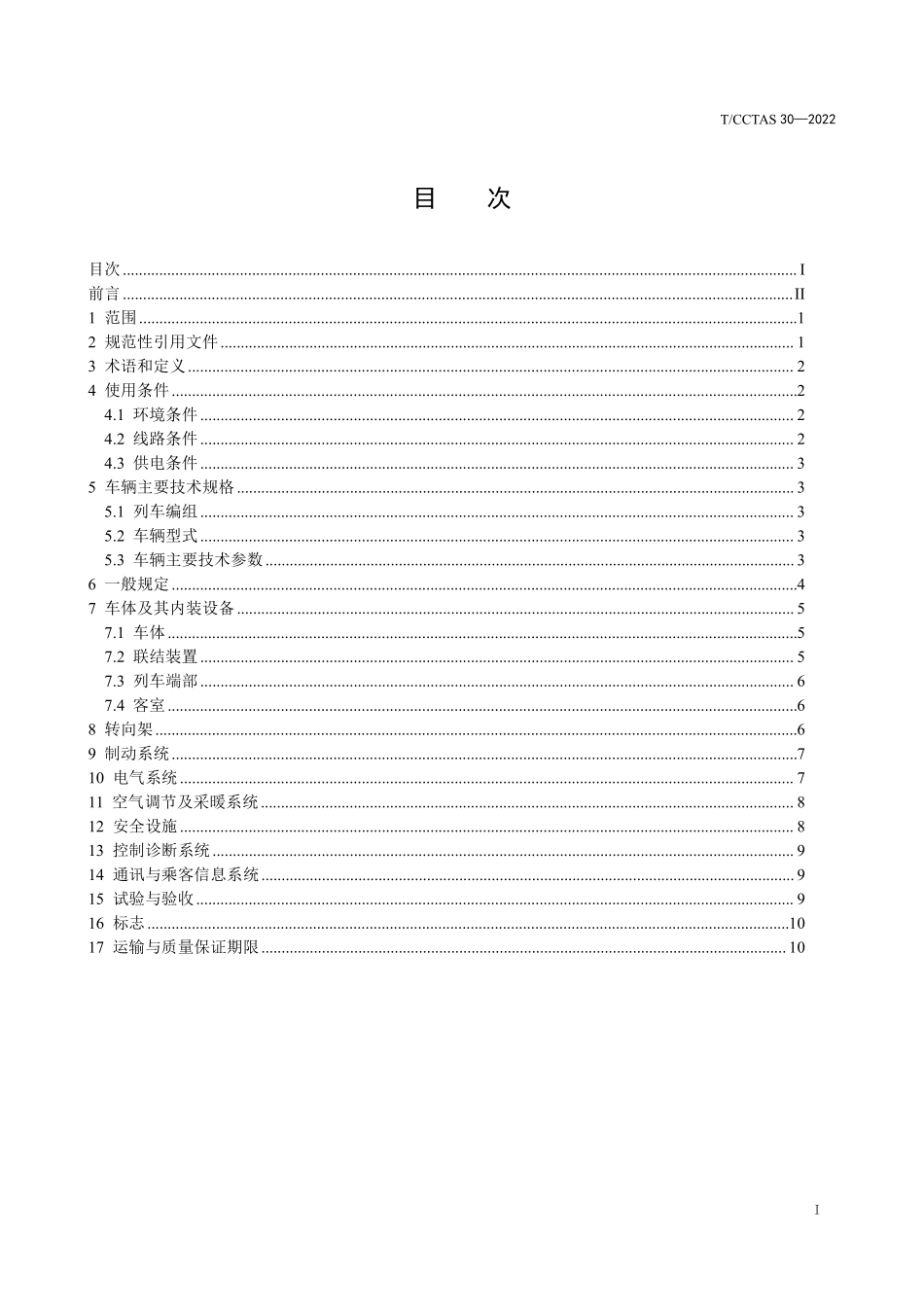 T/CCTAS 30—2022

目 次

目次 I
前言 II
1 范围 1
2 规范性引用文件 1
3 术语和定义 2
4 使用条件 2
4.1 环境条件 2
4.2 线路条件 2
4.3 供电条件 3
5 车辆主要技术规格 3
5.1 列车编组 3
5.2 车辆型式 3
5.3 车辆主要技术参数 3
6 一般规定 4
7 车体及其内装设备 5
7.1 车体 5
7.2 联结装置 5
7.3 列车端部 6
7.4 客室 6
8 转向架 6
9 制动系统 7
10 电气系统 7
11 空气调节及采暖系统 8
12 安全设施 8
13 控制诊断系统 9
14 通讯与乘客信息系统 9
15 试验与验收 9
16 标志 10
17 运输与质量保证期限 10

I